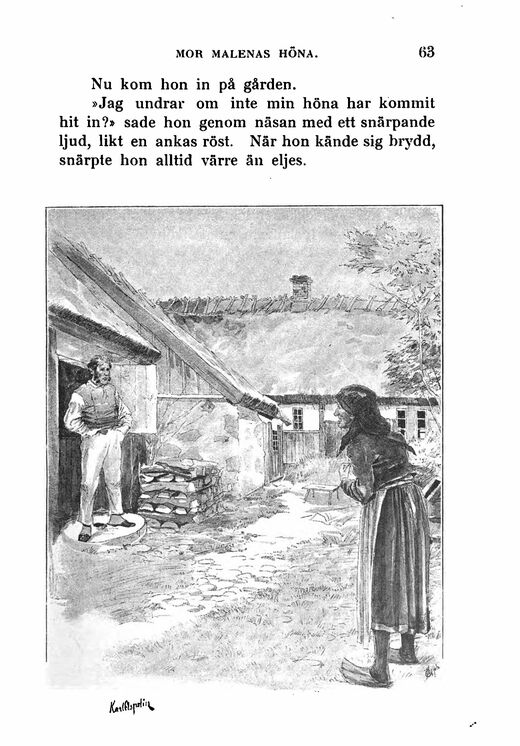 MOR MALENAS HÖNA. 63

Nu kom hon in på gården.

»Jag undrar om inte min höna har kommit hit in?» sade hon genom näsan med ett snärpande ljud, likt en ankas röst. När hon kände sig brydd, snärpte hon alltid värre än eljes.

Karl Aspelin